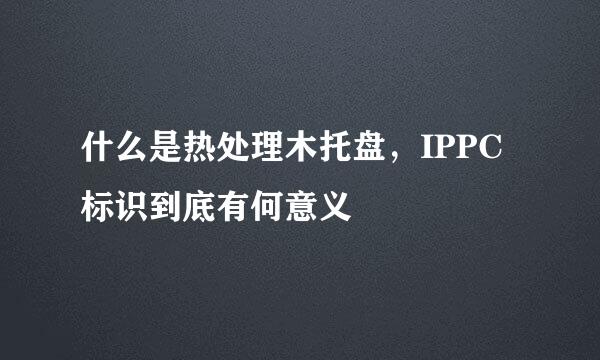 什么是热处理木托盘，IPPC标识到底有何意义